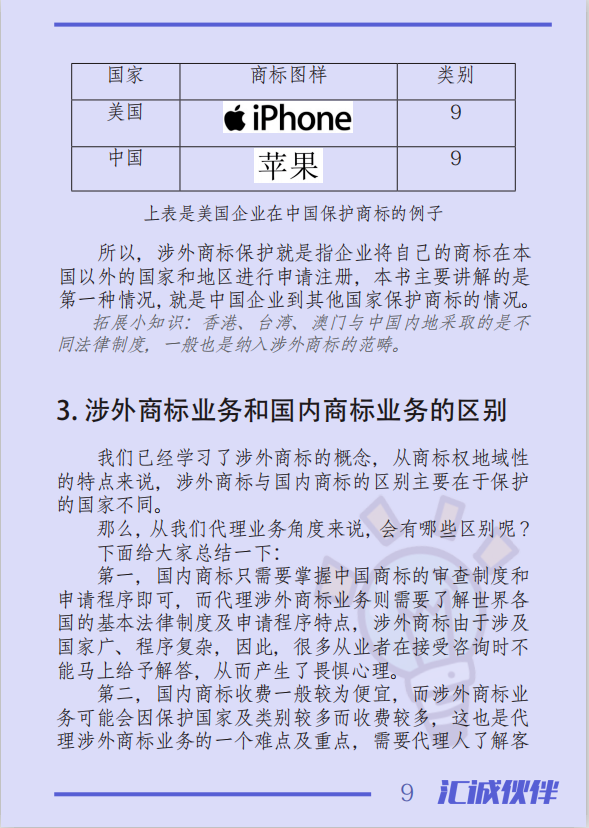 | 国家 | 商标图样 | 类别 |
|---|---|---|
| 美国 | iPhone | 9 |
| 中国 | 苹果 | 9 |

上表是美国企业在中国保护商标的例子

所以，涉外商标保护就是指企业将自己的商标在本国以外的国家和地区进行申请注册，本书主要讲解的是第一种情况，就是中国企业到其他国家保护商标的情况。

拓展小知识：香港、台湾、澳门与中国内地采取的是不同法律制度，一般也是纳入涉外商标的范畴。

3. 涉外商标业务和国内商标业务的区别

我们已经学习了涉外商标的概念，从商标权地域性的特点来说，涉外商标与国内商标的区别主要在于保护的国家不同。

那么，从我们代理业务角度来说，会有哪些区别呢？

下面给大家总结一下：

第一，国内商标只需要掌握中国商标的审查制度和申请程序即可，而代理涉外商标业务则需要了解世界各国的基本法律制度及申请程序特点，涉外商标由于涉及国家广、程序复杂，因此，很多从业者在接受咨询时不能马上给予解答，从而产生了畏惧心理。

第二，国内商标收费一般较为便宜，而涉外商标业务可能会因保护国家及类别较多而收费较多，这也是代理涉外商标业务的一个难点及重点，需要代理人了解客

9 汇诚伙伴